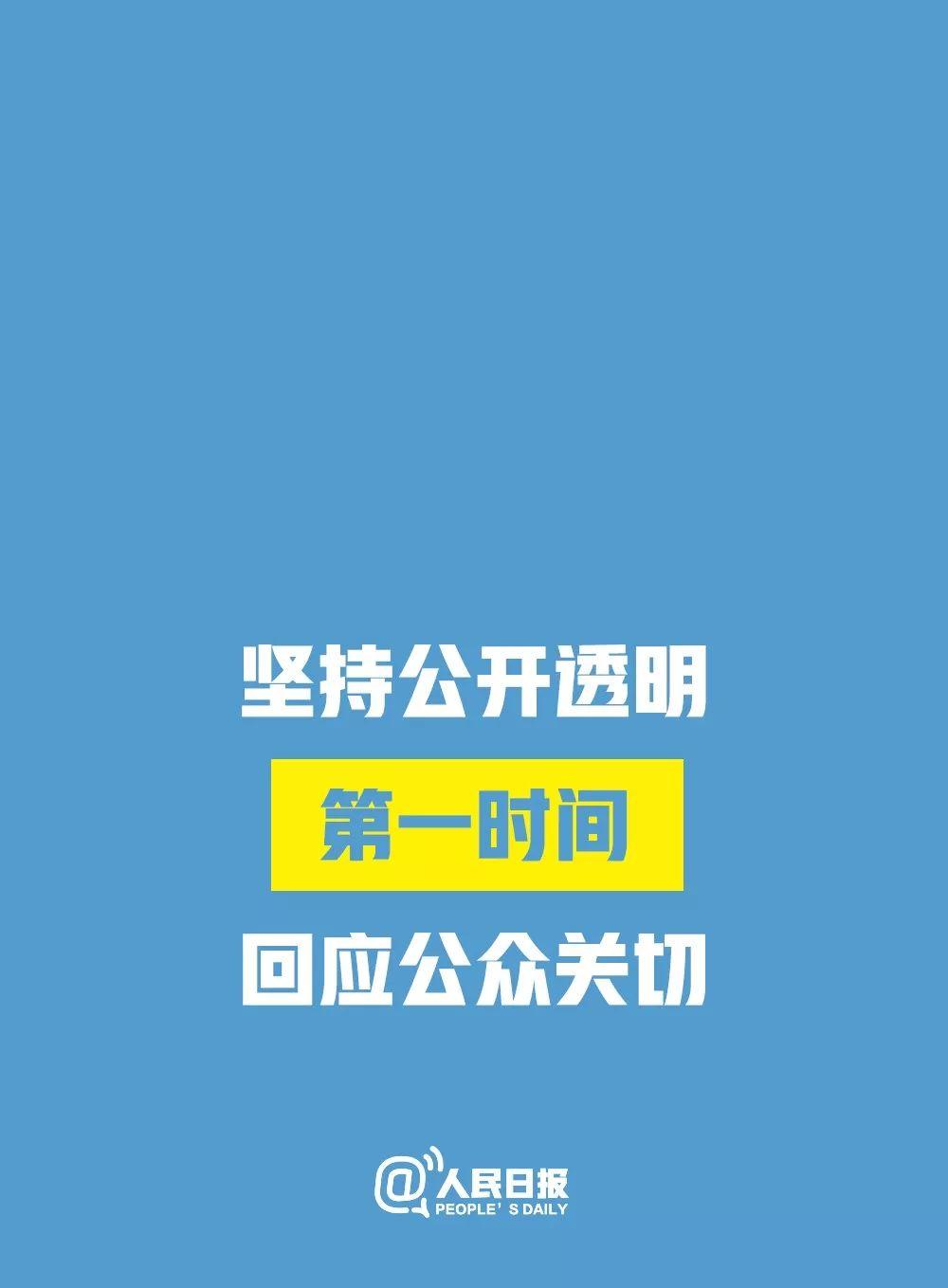 坚持公开透明

第一时间

回应公众关切

@人民日报
PEOPLE' S DAILY